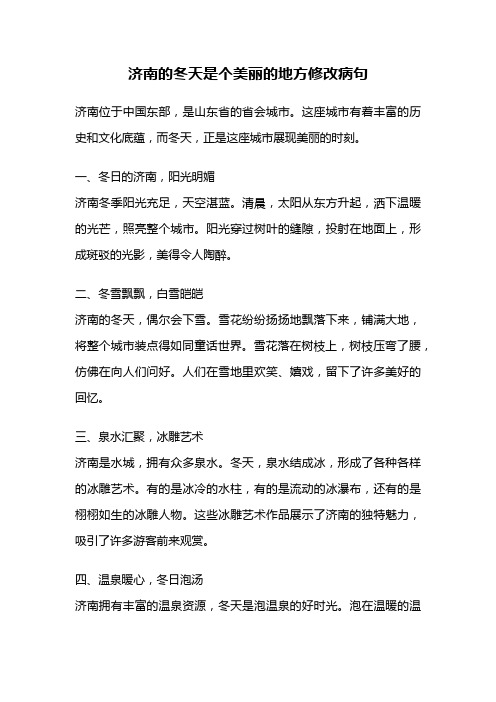 济南的冬天是个美丽的地方修改病句

济南位于中国东部，是山东省的省会城市。这座城市有着丰富的历史和文化底蕴，而冬天，正是这座城市展现美丽的时刻。

一、冬日的济南，阳光明媚
济南冬季阳光充足，天空湛蓝。清晨，太阳从东方升起，洒下温暖的光芒，照亮整个城市。阳光穿过树叶的缝隙，投射在地面上，形成斑驳的光影，美得令人陶醉。

二、冬雪飘飘，白雪皑皑
济南的冬天，偶尔会下雪。雪花纷纷扬扬地飘落下来，铺满大地，将整个城市装点得如同童话世界。雪花落在树枝上，树枝压弯了腰，仿佛在向人们问好。人们在雪地里欢笑、嬉戏，留下了许多美好的回忆。

三、泉水汇聚，冰雕艺术
济南是水城，拥有众多泉水。冬天，泉水结成冰，形成了各种各样的冰雕艺术。有的是冰冷的水柱，有的是流动的冰瀑布，还有的是栩栩如生的冰雕人物。这些冰雕艺术作品展示了济南的独特魅力，吸引了许多游客前来观赏。

四、温泉暖心，冬日泡汤
济南拥有丰富的温泉资源，冬天是泡温泉的好时光。泡在温暖的温